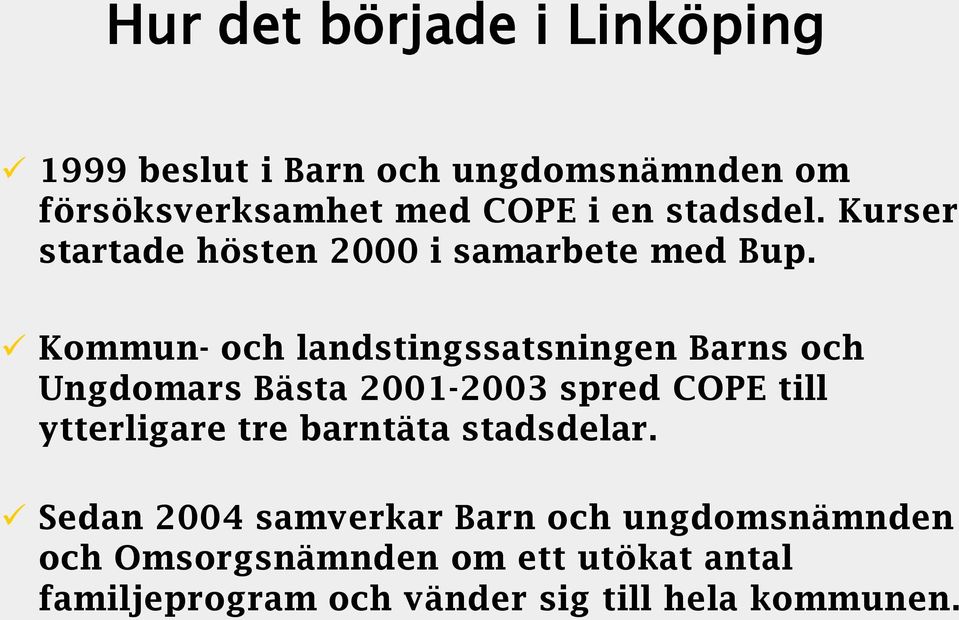 Hur det började i Linköping

✓ 1999 beslut i Barn och ungdomsnämnden om försöksverksamhet med COPE i en stadsdel. Kurser startade hösten 2000 i samarbete med Bup.

✓ Kommun- och landstingssatsningen Barns och Ungdomars Bästa 2001-2003 spred COPE till ytterligare tre barntäta stadsdelar.

✓ Sedan 2004 samverkar Barn och ungdomsnämnden och Omsorgsnämnden om ett utökat antal familjeprogram och vänder sig till hela kommunen.